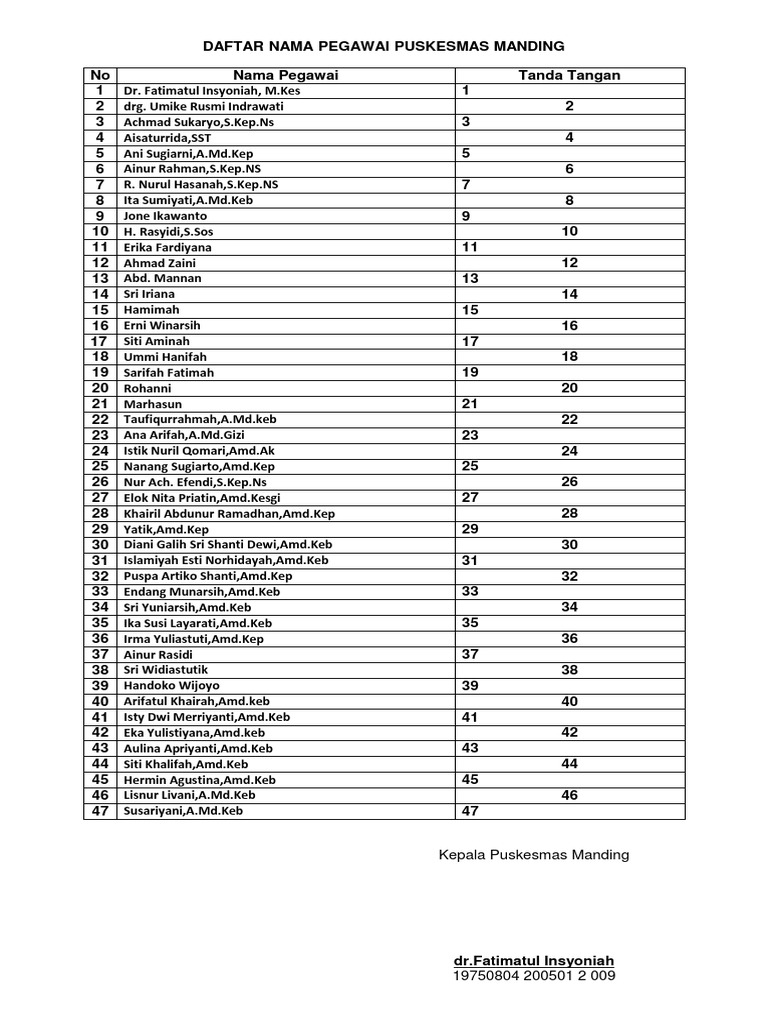 DAFTAR NAMA PEGAWAI PUSKESMAS MANDING

| No | Nama Pegawai | Tanda Tangan |
|---|---|---|
| 1 | Dr. Fatimatul Insyoniah, M.Kes | 1 |
| 2 | drg. Umike Rusmi Indrawati | 2 |
| 3 | Achmad Sukaryo,S.Kep.Ns | 3 |
| 4 | Aisaturrida,SST | 4 |
| 5 | Ani Sugiarni,A.Md.Kep | 5 |
| 6 | Ainur Rahman,S.Kep.NS | 6 |
| 7 | R. Nurul Hasanah,S.Kep.NS | 7 |
| 8 | Ita Sumiyati,A.Md.Keb | 8 |
| 9 | Jone Ikawanto | 9 |
| 10 | H. Rasyidi,S.Sos | 10 |
| 11 | Erika Fardiyana | 11 |
| 12 | Ahmad Zaini | 12 |
| 13 | Abd. Mannan | 13 |
| 14 | Sri Iriana | 14 |
| 15 | Hamimah | 15 |
| 16 | Erni Winarsih | 16 |
| 17 | Siti Aminah | 17 |
| 18 | Ummi Hanifah | 18 |
| 19 | Sarifah Fatimah | 19 |
| 20 | Rohanni | 20 |
| 21 | Marhasun | 21 |
| 22 | Taufiqurrahmah,A.Md.keb | 22 |
| 23 | Ana Arifah,A.Md.Gizi | 23 |
| 24 | Istik Nuril Qomari,Amd.Ak | 24 |
| 25 | Nanang Sugiarto,Amd.Kep | 25 |
| 26 | Nur Ach. Efendi,S.Kep.Ns | 26 |
| 27 | Elok Nita Priatin,Amd.Kesgi | 27 |
| 28 | Khairil Abdunur Ramadhan,Amd.Kep | 28 |
| 29 | Yatik,Amd.Kep | 29 |
| 30 | Diani Galih Sri Shanti Dewi,Amd.Keb | 30 |
| 31 | Islamiyah Esti Norhidayah,Amd.Keb | 31 |
| 32 | Puspa Artiko Shanti,Amd.Kep | 32 |
| 33 | Endang Munarsih,Amd.Keb | 33 |
| 34 | Sri Yuniarsih,Amd.Keb | 34 |
| 35 | Ika Susi Layarati,Amd.Keb | 35 |
| 36 | Irma Yuliastuti,Amd.Kep | 36 |
| 37 | Ainur Rasidi | 37 |
| 38 | Sri Widiastutik | 38 |
| 39 | Handoko Wijoyo | 39 |
| 40 | Arifatul Khairah,Amd.keb | 40 |
| 41 | Isty Dwi Merriyanti,Amd.Keb | 41 |
| 42 | Eka Yulistiyana,Amd.keb | 42 |
| 43 | Aulina Apriyanti,Amd.Keb | 43 |
| 44 | Siti Khalifah,Amd.Keb | 44 |
| 45 | Hermin Agustina,Amd.Keb | 45 |
| 46 | Lisnur Livani,A.Md.Keb | 46 |
| 47 | Susariyani,A.Md.Keb | 47 |

Kepala Puskesmas Manding

dr.Fatimatul Insyoniah
19750804 200501 2 009